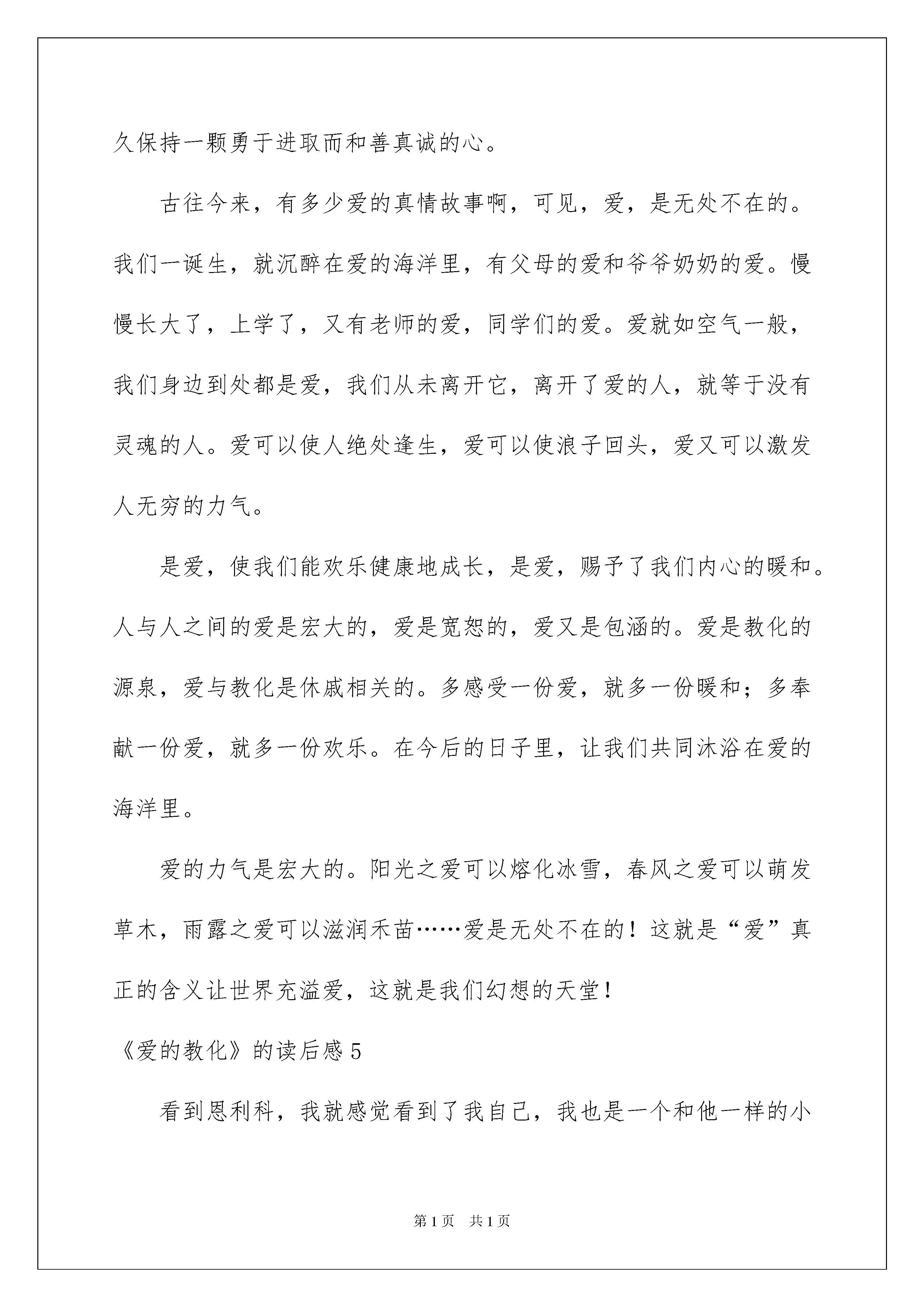 久保持一颗勇于进取而和善真诚的心。

古往今来，有多少爱的真情故事啊，可见，爱，是无处不在的。我们一诞生，就沉醉在爱的海洋里，有父母的爱和爷爷奶奶的爱。慢慢长大了，上学了，又有老师的爱，同学们的爱。爱就如空气一般，我们身边到处都是爱，我们从未离开它，离开了爱的人，就等于没有灵魂的人。爱可以使人绝处逢生，爱可以使浪子回头，爱又可以激发人无穷的力气。

是爱，使我们能欢乐健康地成长，是爱，赐予了我们内心的暖和。人与人之间的爱是宏大的，爱是宽恕的，爱又是包涵的。爱是教化的源泉，爱与教化是休戚相关的。多感受一份爱，就多一份暖和；多奉献一份爱，就多一份欢乐。在今后的日子里，让我们共同沐浴在爱的海洋里。

爱的力气是宏大的。阳光之爱可以熔化冰雪，春风之爱可以萌发草木，雨露之爱可以滋润禾苗……爱是无处不在的！这就是“爱”真正的含义让世界充溢爱，这就是我们幻想的天堂！

《爱的教化》的读后感5

看到恩利科，我就感觉看到了我自己，我也是一个和他一样的小

第1页 共1页